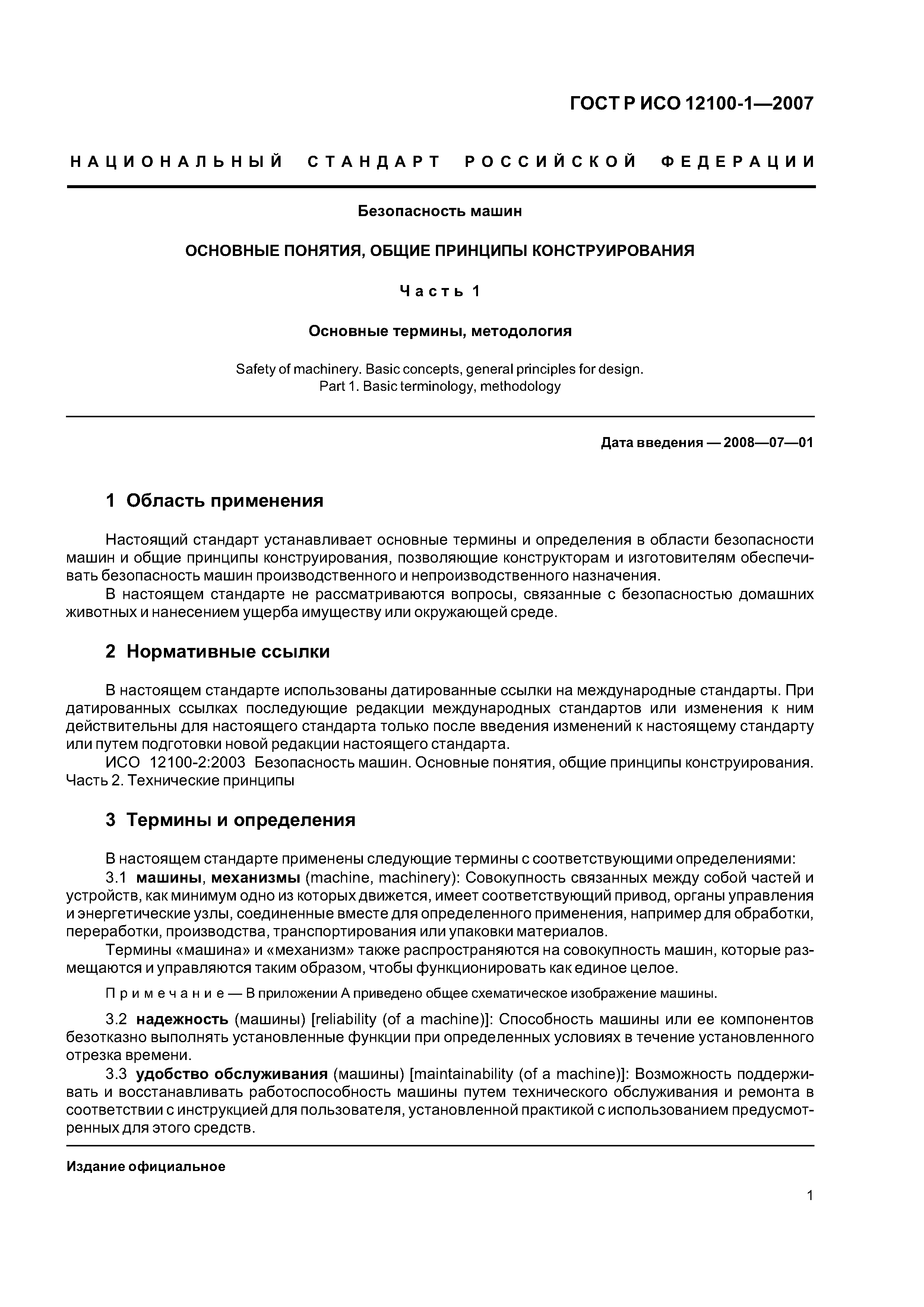 ГОСТ Р ИСО 12100-1—2007

НАЦИОНАЛЬНЫЙ СТАНДАРТ РОССИЙСКОЙ ФЕДЕРАЦИИ

Безопасность машин

ОСНОВНЫЕ ПОНЯТИЯ, ОБЩИЕ ПРИНЦИПЫ КОНСТРУИРОВАНИЯ

Часть 1

Основные термины, методология

Safety of machinery. Basic concepts, general principles for design.
Part 1. Basic terminology, methodology

Дата введения — 2008—07—01

1 Область применения

Настоящий стандарт устанавливает основные термины и определения в области безопасности машин и общие принципы конструирования, позволяющие конструкторам и изготовителям обеспечивать безопасность машин производственного и непроизводственного назначения.

В настоящем стандарте не рассматриваются вопросы, связанные с безопасностью домашних животных и нанесением ущерба имуществу или окружающей среде.

2 Нормативные ссылки

В настоящем стандарте использованы датированные ссылки на международные стандарты. При датированных ссылках последующие редакции международных стандартов или изменения к ним действительны для настоящего стандарта только после введения изменений к настоящему стандарту или путем подготовки новой редакции настоящего стандарта.

ИСО 12100-2:2003 Безопасность машин. Основные понятия, общие принципы конструирования. Часть 2. Технические принципы

3 Термины и определения

В настоящем стандарте применены следующие термины с соответствующими определениями:

3.1 машины, механизмы (machine, machinery): Совокупность связанных между собой частей и устройств, как минимум одно из которых движется, имеет соответствующий привод, органы управления и энергетические узлы, соединенные вместе для определенного применения, например для обработки, переработки, производства, транспортирования или упаковки материалов.

Термины «машина» и «механизм» также распространяются на совокупность машин, которые размещаются и управляются таким образом, чтобы функционировать как единое целое.

Примечание — В приложении А приведено общее схематическое изображение машины.

3.2 надежность (машины) [reliability (of a machine)]: Способность машины или ее компонентов безотказно выполнять установленные функции при определенных условиях в течение установленного отрезка времени.

3.3 удобство обслуживания (машины) [maintainability (of a machine)]: Возможность поддерживать и восстанавливать работоспособность машины путем технического обслуживания и ремонта в соответствии с инструкцией для пользователя, установленной практикой с использованием предусмотренных для этого средств.

Издание официальное

1